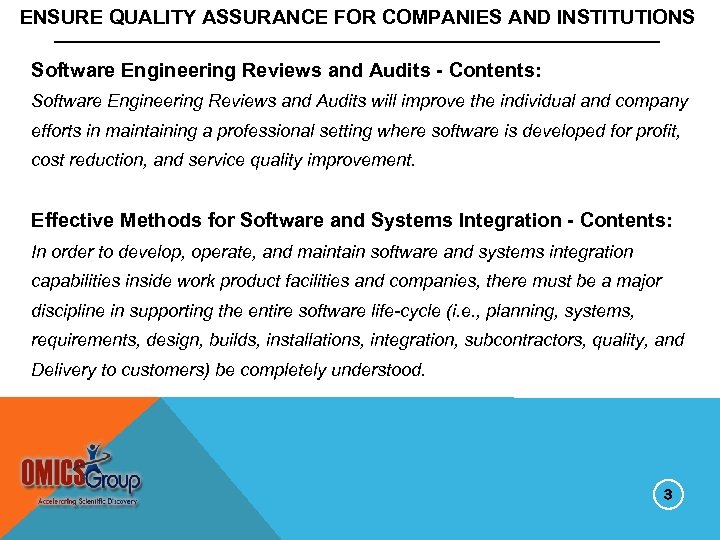 ENSURE QUALITY ASSURANCE FOR COMPANIES AND INSTITUTIONS

Software Engineering Reviews and Audits - Contents:
Software Engineering Reviews and Audits will improve the individual and company efforts in maintaining a professional setting where software is developed for profit, cost reduction, and service quality improvement.

Effective Methods for Software and Systems Integration - Contents:
In order to develop, operate, and maintain software and systems integration capabilities inside work product facilities and companies, there must be a major discipline in supporting the entire software life-cycle (i.e., planning, systems, requirements, design, builds, installations, integration, subcontractors, quality, and Delivery to customers) be completely understood.

OMICS Group
Accelerating Scientific Discovery

3